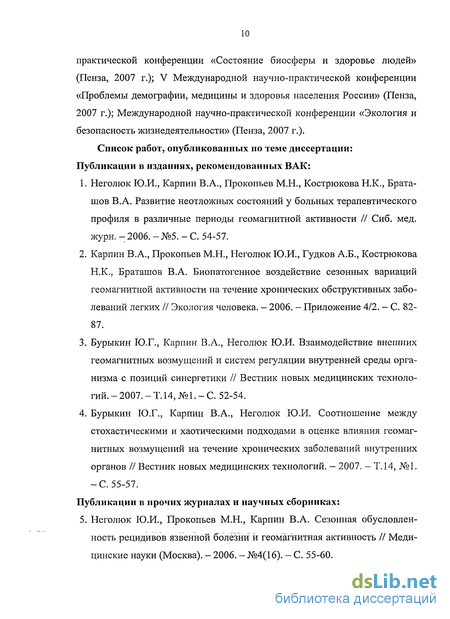 10

практической конференции «Состояние биосферы и здоровье людей» (Пенза, 2007 г.); V Международной научно-практической конференции «Проблемы демографии, медицины и здоровья населения России» (Пенза, 2007 г.); Международной научно-практической конференции «Экология и безопасность жизнедеятельности» (Пенза, 2007 г.).

Список работ, опубликованных по теме диссертации:

Публикации в изданиях, рекомендованных ВАК:

1. Неголюк Ю.И., Карпин В.А., Прокопьев М.Н., Кострюкова Н.К., Браташов В.А. Развитие неотложных состояний у больных терапевтического профиля в различные периоды геомагнитной активности // Сиб. мед. журн. – 2006. – №5. – С. 54-57.

2. Карпин В.А., Прокопьев М.Н., Неголюк Ю.И., Гудков А.Б., Кострюкова Н.К., Браташов В.А. Биопатогенное воздействие сезонных вариаций геомагнитной активности на течение хронических обструктивных заболеваний легких // Экология человека. – 2006. – Приложение 4/2. – С. 82-87.

3. Бурыкин Ю.Г., Карпин В.А., Неголюк Ю.И. Взаимодействие внешних геомагнитных возмущений и систем регуляции внутренней среды организма с позиций синергетики // Вестник новых медицинских технологий. – 2007. – Т.14, №1. – С. 52-54.

4. Бурыкин Ю.Г., Карпин В.А., Неголюк Ю.И. Соотношение между стохастическими и хаотическими подходами в оценке влияния геомагнитных возмущений на течение хронических заболеваний внутренних органов // Вестник новых медицинских технологий. – 2007. – Т.14, №1. – С. 55-57.

Публикации в прочих журналах и научных сборниках:

5. Неголюк Ю.И., Прокопьев М.Н., Карпин В.А. Сезонная обусловленность рецидивов язвенной болезни и геомагнитная активность // Медицинские науки (Москва). – 2006. – №4(16). – С. 55-60.

dsLib.net
библиотека диссертаций